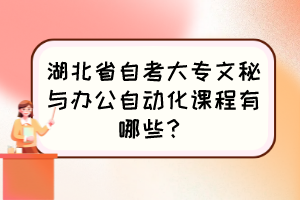 湖北省自考大专文秘与办公自动化课程有哪些？